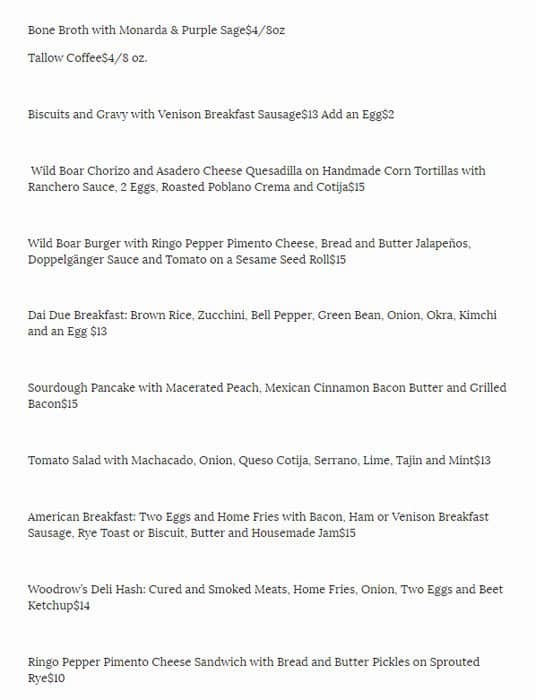 Bone Broth with Monarda & Purple Sage$4/8oz

Tallow Coffee$4/8 oz.

Biscuits and Gravy with Venison Breakfast Sausage$13 Add an Egg$2

Wild Boar Chorizo and Asadero Cheese Quesadilla on Handmade Corn Tortillas with Ranchero Sauce, 2 Eggs, Roasted Poblano Crema and Cotija$15

Wild Boar Burger with Ringo Pepper Pimento Cheese, Bread and Butter Jalapeños, Doppelgänger Sauce and Tomato on a Sesame Seed Roll$15

Dai Due Breakfast: Brown Rice, Zucchini, Bell Pepper, Green Bean, Onion, Okra, Kimchi and an Egg $13

Sourdough Pancake with Macerated Peach, Mexican Cinnamon Bacon Butter and Grilled Bacon$15

Tomato Salad with Machacado, Onion, Queso Cotija, Serrano, Lime, Tajin and Mint$13

American Breakfast: Two Eggs and Home Fries with Bacon, Ham or Venison Breakfast Sausage, Rye Toast or Biscuit, Butter and Housemade Jam$15

Woodrow's Deli Hash: Cured and Smoked Meats, Home Fries, Onion, Two Eggs and Beet Ketchup$14

Ringo Pepper Pimento Cheese Sandwich with Bread and Butter Pickles on Sprouted Rye$10